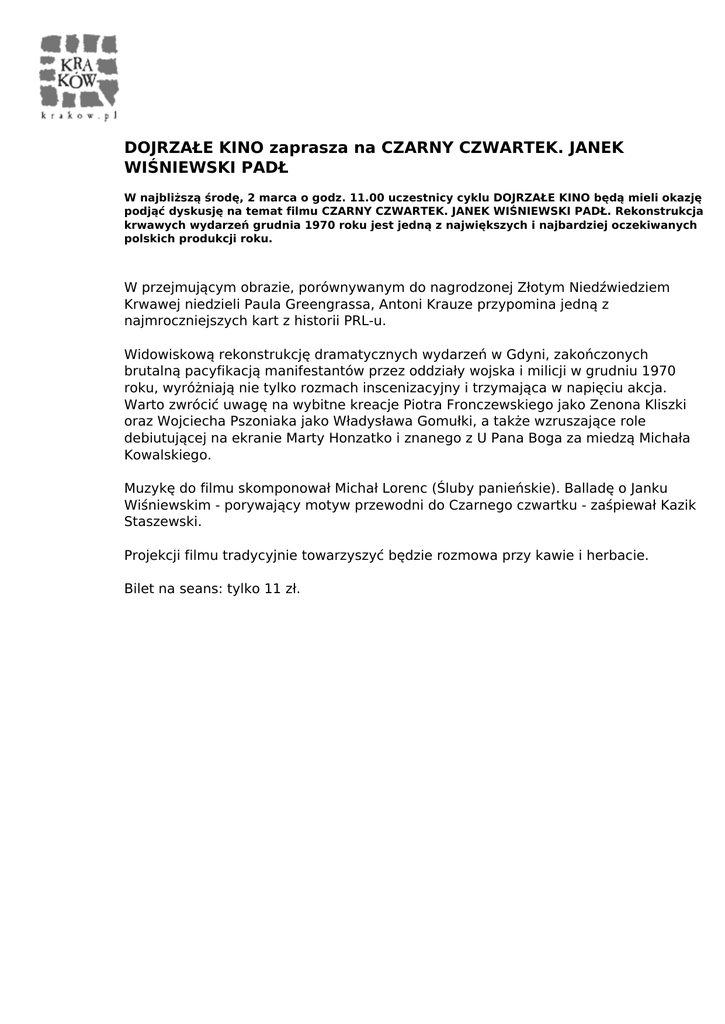 KRA
KÓW
krakow.pl

DOJRZAŁE KINO zaprasza na CZARNY CZWARTEK. JANEK WIŚNIEWSKI PADŁ

W najbliższą środę, 2 marca o godz. 11.00 uczestnicy cyklu DOJRZAŁE KINO będą mieli okazję podjąć dyskusję na temat filmu CZARNY CZWARTEK. JANEK WIŚNIEWSKI PADŁ. Rekonstrukcja krwawych wydarzeń grudnia 1970 roku jest jedną z największych i najbardziej oczekiwanych polskich produkcji roku.

W przejmującym obrazie, porównywanym do nagrodzonej Złotym Niedźwiedziem Krwawej niedzieli Paula Greengrassa, Antoni Krauze przypomina jedną z najmroczniejszych kart z historii PRL-u.

Widowiskową rekonstrukcję dramatycznych wydarzeń w Gdyni, zakończonych brutalną pacyfikacją manifestantów przez oddziały wojska i milicji w grudniu 1970 roku, wyróżniają nie tylko rozmach inscenizacyjny i trzymająca w napięciu akcja. Warto zwrócić uwagę na wybitne kreacje Piotra Fronczewskiego jako Zenona Kliszki oraz Wojciecha Pszoniaka jako Władysława Gomułki, a także wzruszające role debiutującej na ekranie Marty Honzatko i znanego z U Pana Boga za miedzą Michała Kowalskiego.

Muzykę do filmu skomponował Michał Lorenc (Śluby panieńskie). Balladę o Janku Wiśniewskim - porywający motyw przewodni do Czarnego czwartku - zaśpiewał Kazik Staszewski.

Projekcji filmu tradycyjnie towarzyszyć będzie rozmowa przy kawie i herbacie.

Bilet na seans: tylko 11 zł.